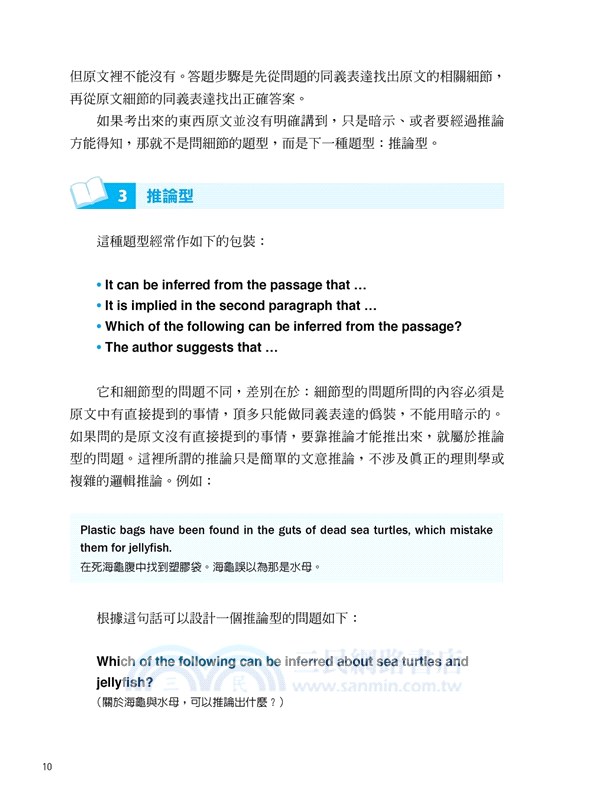 但原文裡不能沒有。答題步驟是先從問題的同義表達找出原文的相關細節，再從原文細節的同義表達找出正確答案。

如果考出來的東西原文並沒有明確講到，只是暗示、或者要經過推論方能得知，那就不是問細節的題型，而是下一種題型：推論型。

3 推論型

這種題型經常作如下的包裝：

• It can be inferred from the passage that ...
• It is implied in the second paragraph that ...
• Which of the following can be inferred from the passage?
• The author suggests that ...

它和細節型的問題不同，差別在於：細節型的問題所問的內容必須是原文中有直接提到的事情，頂多只能做同義表達的偽裝，不能用暗示的。如果問的是原文沒有直接提到的事情，要靠推論才能推出來，就屬於推論型的問題。這裡所謂的推論只是簡單的文意推論，不涉及真正的理則學或複雜的邏輯推論。例如：

Plastic bags have been found in the guts of dead sea turtles, which mistake them for jellyfish.
在死海龜腹中找到塑膠袋。海龜誤以為那是水母。

根據這句話可以設計一個推論型的問題如下：

Which of the following can be inferred about sea turtles and jellyfish?
（關於海龜與水母，可以推論出什麼？）

三民網路書店
www.sanmin.com.tw

10